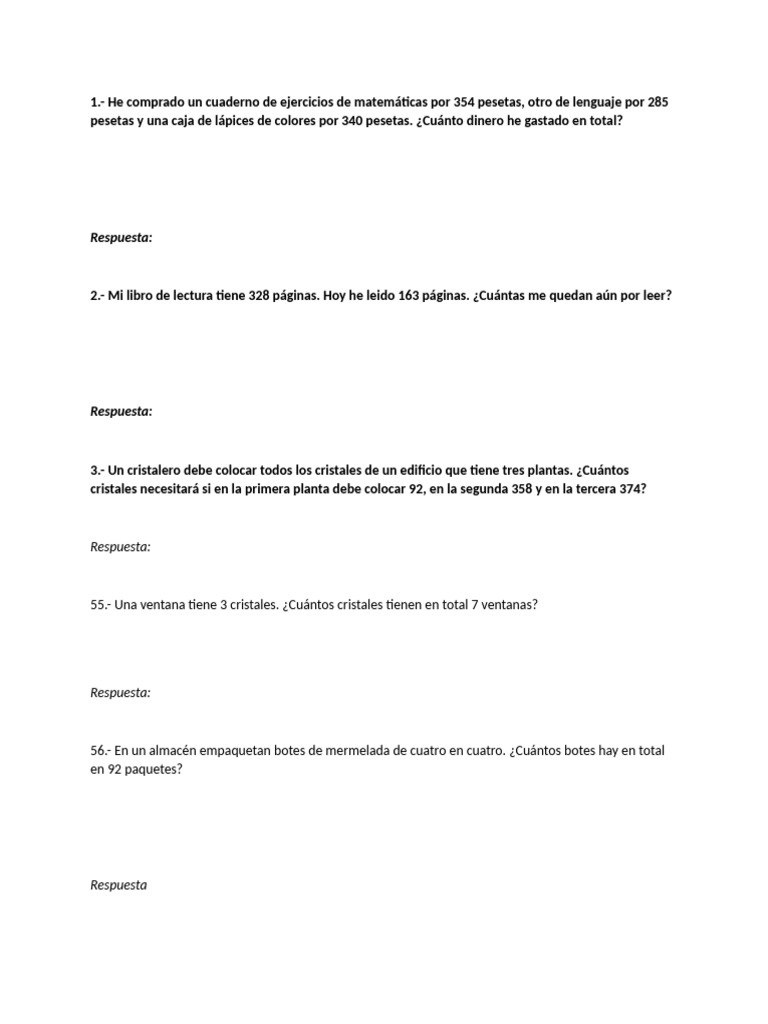 1.- He comprado un cuaderno de ejercicios de matemáticas por 354 pesetas, otro de lenguaje por 285 pesetas y una caja de lápices de colores por 340 pesetas. ¿Cuánto dinero he gastado en total?

Respuesta:

2.- Mi libro de lectura tiene 328 páginas. Hoy he leido 163 páginas. ¿Cuántas me quedan aún por leer?

Respuesta:

3.- Un cristalero debe colocar todos los cristales de un edificio que tiene tres plantas. ¿Cuántos cristales necesitará si en la primera planta debe colocar 92, en la segunda 358 y en la tercera 374?

Respuesta:

55.- Una ventana tiene 3 cristales. ¿Cuántos cristales tienen en total 7 ventanas?

Respuesta:

56.- En un almacén empaquetan botes de mermelada de cuatro en cuatro. ¿Cuántos botes hay en total en 92 paquetes?

Respuesta